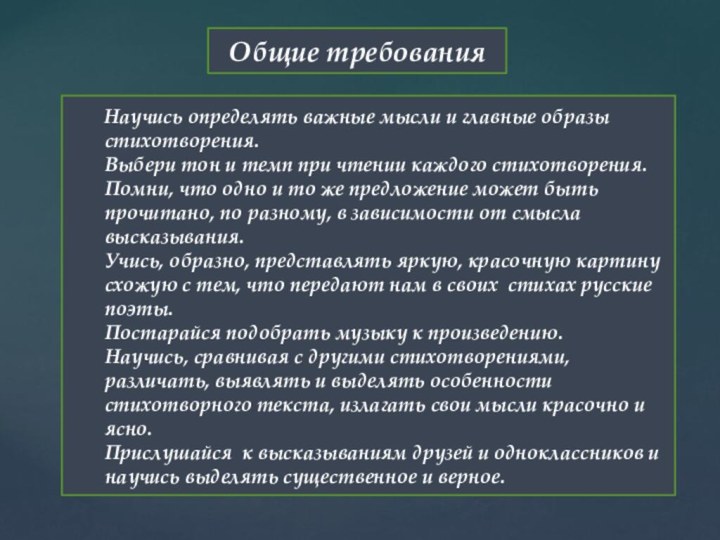 Общие требования

Научись определять важные мысли и главные образы стихотворения.
Выбери тон и темп при чтении каждого стихотворения.
Помни, что одно и то же предложение может быть прочитано, по разному, в зависимости от смысла высказывания.
Учись, образно, представлять яркую, красочную картину схожую с тем, что передают нам в своих стихах русские поэты.
Постарайся подобрать музыку к произведению.
Научись, сравнивая с другими стихотворениями, различать, выявлять и выделять особенности стихотворного текста, излагать свои мысли красочно и ясно.
Прислушайся к высказываниям друзей и одноклассников и научись выделять существенное и верное.